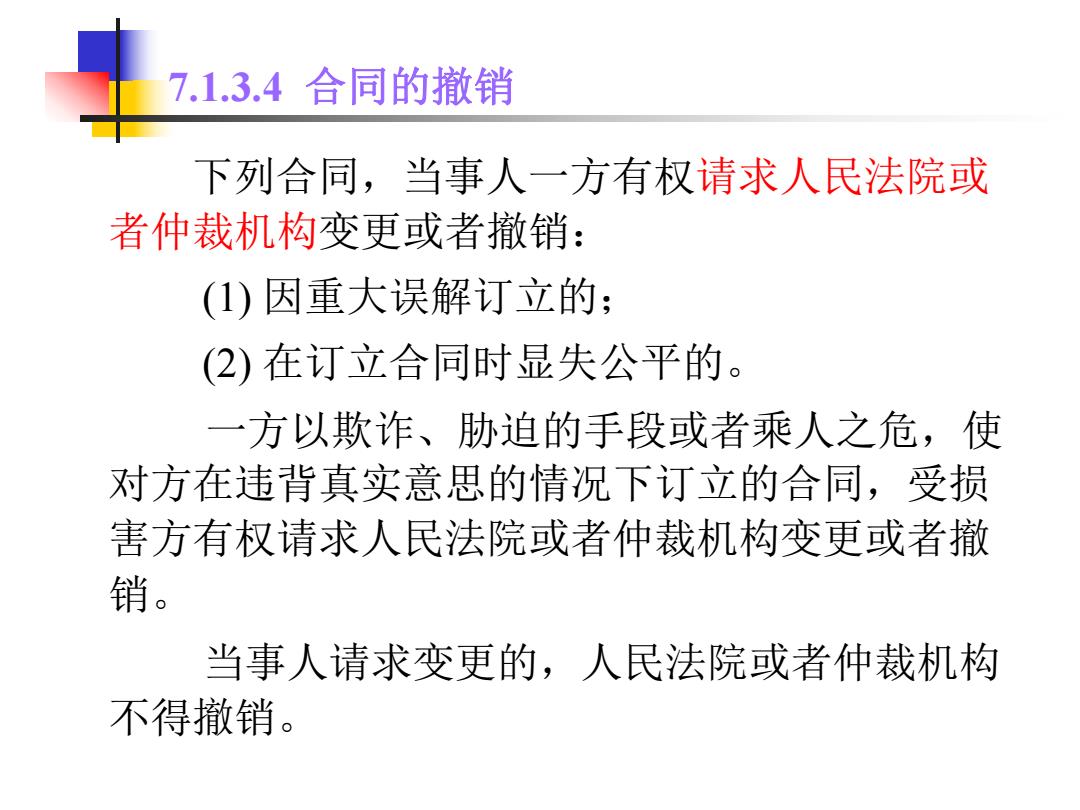 7.1.3.4 合同的撤销

下列合同，当事人一方有权请求人民法院或者仲裁机构变更或者撤销：

(1) 因重大误解订立的；

(2) 在订立合同时显失公平的。

一方以欺诈、胁迫的手段或者乘人之危，使对方在违背真实意思的情况下订立的合同，受损害方有权请求人民法院或者仲裁机构变更或者撤销。

当事人请求变更的，人民法院或者仲裁机构不得撤销。